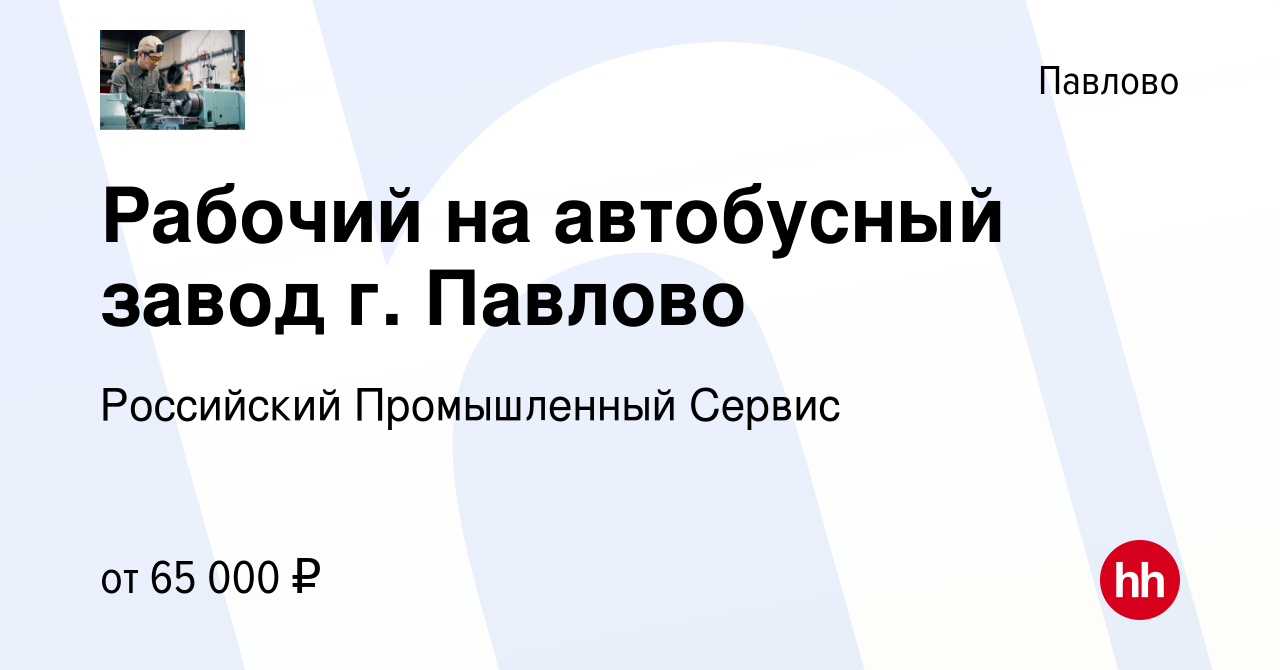 Павлово

Рабочий на автобусный завод г. Павлово

Российский Промышленный Сервис

от 65 000 ₽

hh